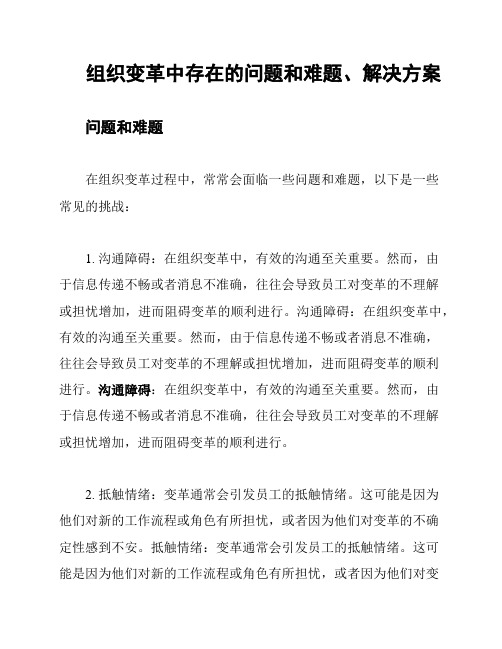 组织变革中存在的问题和难题、解决方案

问题和难题

在组织变革过程中，常常会面临一些问题和难题，以下是一些常见的挑战：

1. 沟通障碍：在组织变革中，有效的沟通至关重要。然而，由于信息传递不畅或者消息不准确，往往会导致员工对变革的不理解或担忧增加，进而阻碍变革的顺利进行。沟通障碍：在组织变革中，有效的沟通至关重要。然而，由于信息传递不畅或者消息不准确，往往会导致员工对变革的不理解或担忧增加，进而阻碍变革的顺利进行。沟通障碍：在组织变革中，有效的沟通至关重要。然而，由于信息传递不畅或者消息不准确，往往会导致员工对变革的不理解或担忧增加，进而阻碍变革的顺利进行。

2. 抵触情绪：变革通常会引发员工的抵触情绪。这可能是因为他们对新的工作流程或角色有所担忧，或者因为他们对变革的不确定性感到不安。抵触情绪：变革通常会引发员工的抵触情绪。这可能是因为他们对新的工作流程或角色有所担忧，或者因为他们对变